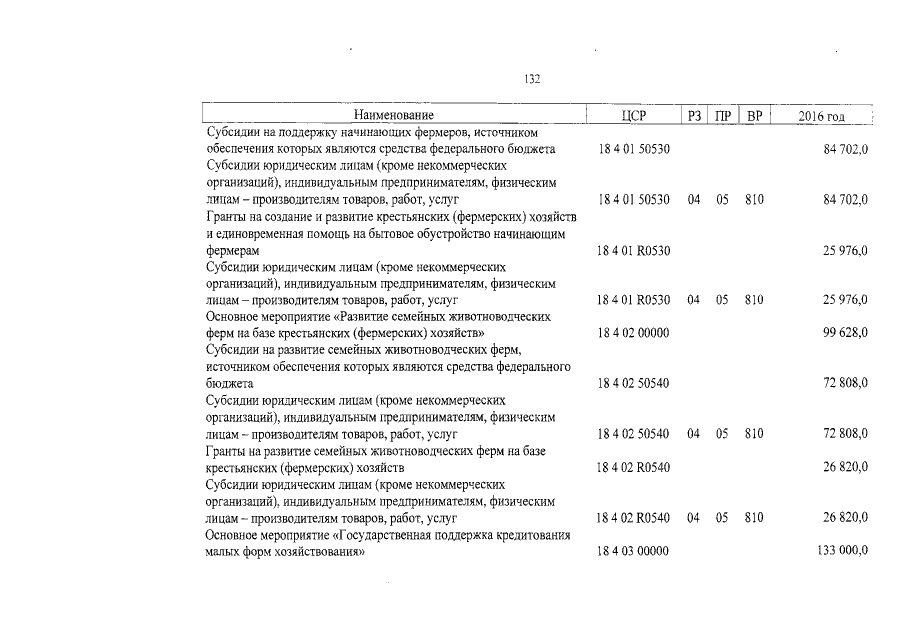 132

| Наименование | ЦСР | РЗ | ПР | ВР | 2016 год |
|---|---|---|---|---|---|
| Субсидии на поддержку начинающих фермеров, источником обеспечения которых являются средства федерального бюджета | 18 4 01 50530 | | | | 84 702,0 |
| Субсидии юридическим лицам (кроме некоммерческих организаций), индивидуальным предпринимателям, физическим лицам – производителям товаров, работ, услуг | 18 4 01 50530 | 04 | 05 | 810 | 84 702,0 |
| Гранты на создание и развитие крестьянских (фермерских) хозяйств и единовременная помощь на бытовое обустройство начинающим фермерам | 18 4 01 R0530 | | | | 25 976,0 |
| Субсидии юридическим лицам (кроме некоммерческих организаций), индивидуальным предпринимателям, физическим лицам – производителям товаров, работ, услуг | 18 4 01 R0530 | 04 | 05 | 810 | 25 976,0 |
| Основное мероприятие «Развитие семейных животноводческих ферм на базе крестьянских (фермерских) хозяйств» | 18 4 02 00000 | | | | 99 628,0 |
| Субсидии на развитие семейных животноводческих ферм, источником обеспечения которых являются средства федерального бюджета | 18 4 02 50540 | | | | 72 808,0 |
| Субсидии юридическим лицам (кроме некоммерческих организаций), индивидуальным предпринимателям, физическим лицам – производителям товаров, работ, услуг | 18 4 02 50540 | 04 | 05 | 810 | 72 808,0 |
| Гранты на развитие семейных животноводческих ферм на базе крестьянских (фермерских) хозяйств | 18 4 02 R0540 | | | | 26 820,0 |
| Субсидии юридическим лицам (кроме некоммерческих организаций), индивидуальным предпринимателям, физическим лицам – производителям товаров, работ, услуг | 18 4 02 R0540 | 04 | 05 | 810 | 26 820,0 |
| Основное мероприятие «Государственная поддержка кредитования малых форм хозяйствования» | 18 4 03 00000 | | | | 133 000,0 |